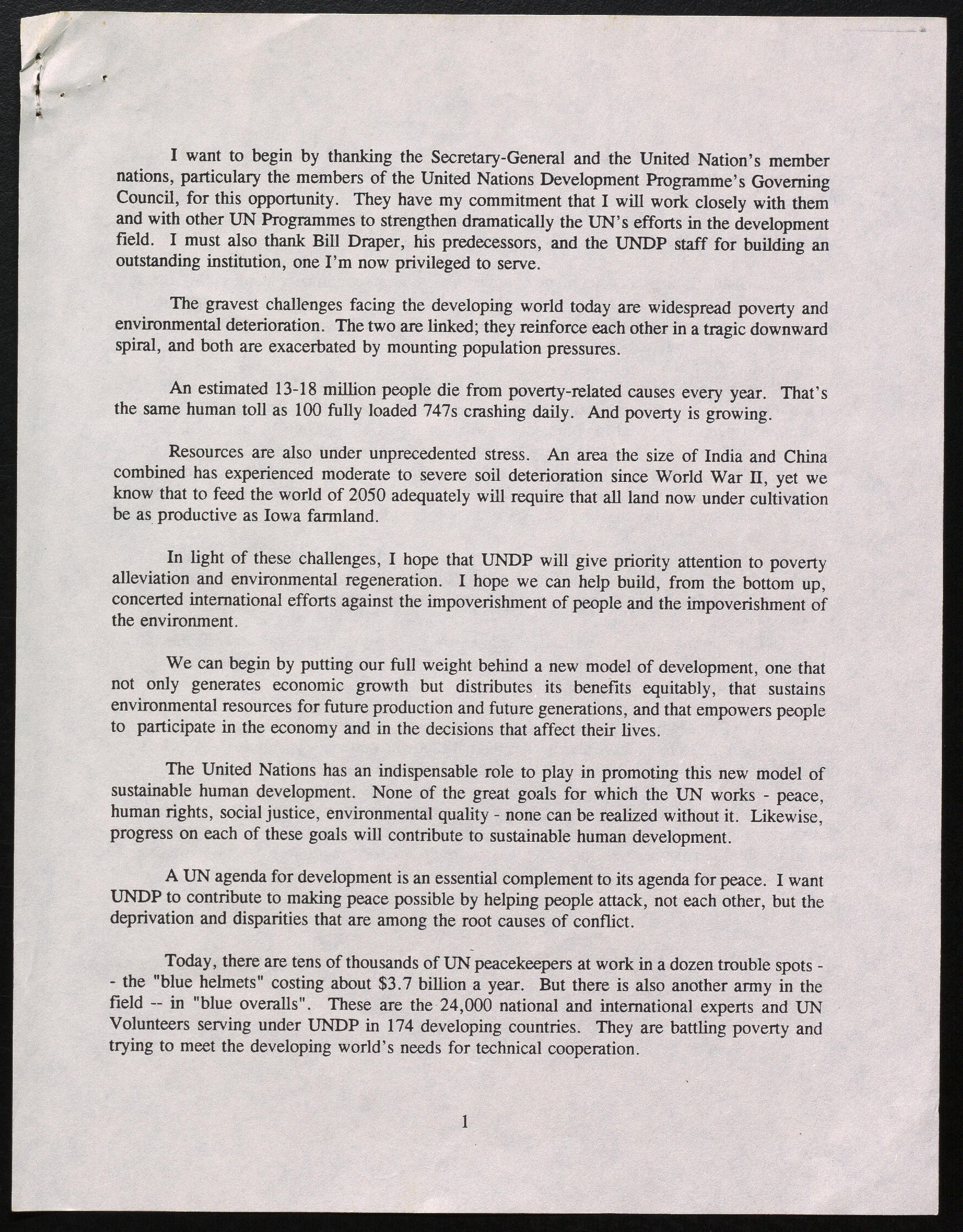 I want to begin by thanking the Secretary-General and the United Nation's member nations, particulary the members of the United Nations Development Programme's Governing Council, for this opportunity. They have my commitment that I will work closely with them and with other UN Programmes to strengthen dramatically the UN's efforts in the development field. I must also thank Bill Draper, his predecessors, and the UNDP staff for building an outstanding institution, one I'm now privileged to serve.

The gravest challenges facing the developing world today are widespread poverty and environmental deterioration. The two are linked; they reinforce each other in a tragic downward spiral, and both are exacerbated by mounting population pressures.

An estimated 13-18 million people die from poverty-related causes every year. That's the same human toll as 100 fully loaded 747s crashing daily. And poverty is growing.

Resources are also under unprecedented stress. An area the size of India and China combined has experienced moderate to severe soil deterioration since World War II, yet we know that to feed the world of 2050 adequately will require that all land now under cultivation be as productive as Iowa farmland.

In light of these challenges, I hope that UNDP will give priority attention to poverty alleviation and environmental regeneration. I hope we can help build, from the bottom up, concerted international efforts against the impoverishment of people and the impoverishment of the environment.

We can begin by putting our full weight behind a new model of development, one that not only generates economic growth but distributes its benefits equitably, that sustains environmental resources for future production and future generations, and that empowers people to participate in the economy and in the decisions that affect their lives.

The United Nations has an indispensable role to play in promoting this new model of sustainable human development. None of the great goals for which the UN works - peace, human rights, social justice, environmental quality - none can be realized without it. Likewise, progress on each of these goals will contribute to sustainable human development.

A UN agenda for development is an essential complement to its agenda for peace. I want UNDP to contribute to making peace possible by helping people attack, not each other, but the deprivation and disparities that are among the root causes of conflict.

Today, there are tens of thousands of UN peacekeepers at work in a dozen trouble spots -- the "blue helmets" costing about $3.7 billion a year. But there is also another army in the field -- in "blue overalls". These are the 24,000 national and international experts and UN Volunteers serving under UNDP in 174 developing countries. They are battling poverty and trying to meet the developing world's needs for technical cooperation.

1